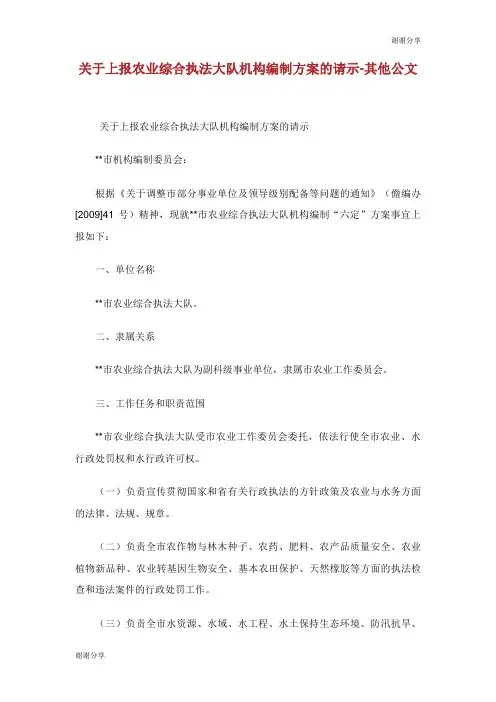 谢谢分享

关于上报农业综合执法大队机构编制方案的请示-其他公文

关于上报农业综合执法大队机构编制方案的请示

**市机构编制委员会：

根据《关于调整市部分事业单位及领导级别配备等问题的通知》（儋编办[2009]41 号）精神，现就**市农业综合执法大队机构编制“六定”方案事宜上报如下：

一、单位名称

**市农业综合执法大队。

二、隶属关系

**市农业综合执法大队为副科级事业单位，隶属市农业工作委员会。

三、工作任务和职责范围

**市农业综合执法大队受市农业工作委员会委托，依法行使全市农业、水行政处罚权和水行政许可权。

（一）负责宣传贯彻国家和省有关行政执法的方针政策及农业与水务方面的法律、法规、规章。

（二）负责全市农作物与林木种子、农药、肥料、农产品质量安全、农业植物新品种、农业转基因生物安全、基本农田保护、天然橡胶等方面的执法检查和违法案件的行政处罚工作。

（三）负责全市水资源、水域、水工程、水土保持生态环境、防汛抗旱、

谢谢分享